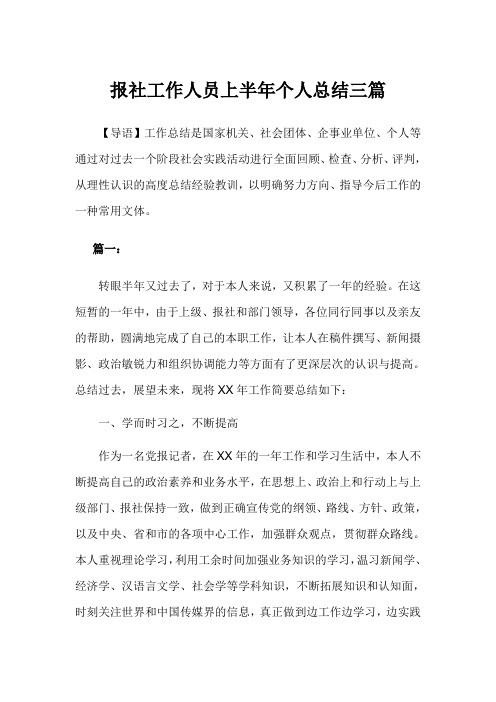 报社工作人员上半年个人总结三篇

【导语】工作总结是国家机关、社会团体、企事业单位、个人等通过对过去一个阶段社会实践活动进行全面回顾、检查、分析、评判，从理性认识的高度总结经验教训，以明确努力方向、指导今后工作的一种常用文体。

篇一：

转眼半年又过去了，对于本人来说，又积累了一年的经验。在这短暂的一年中，由于上级、报社和部门领导，各位同行同事以及亲友的帮助，圆满地完成了自己的本职工作，让本人在稿件撰写、新闻摄影、政治敏锐力和组织协调能力等方面有了更深层次的认识与提高。总结过去，展望未来，现将XX年工作简要总结如下：

一、学而时习之，不断提高

作为一名党报记者，在XX年的一年工作和学习生活中，本人不断提高自己的政治素养和业务水平，在思想上、政治上和行动上与上级部门、报社保持一致，做到正确宣传党的纲领、路线、方针、政策，以及中央、省和市的各项中心工作，加强群众观点，贯彻群众路线。本人重视理论学习，利用工余时间加强业务知识的学习，温习新闻学、经济学、汉语言文学、社会学等学科知识，不断拓展知识和认知面，时刻关注世界和中国传媒界的信息，真正做到边工作边学习，边实践